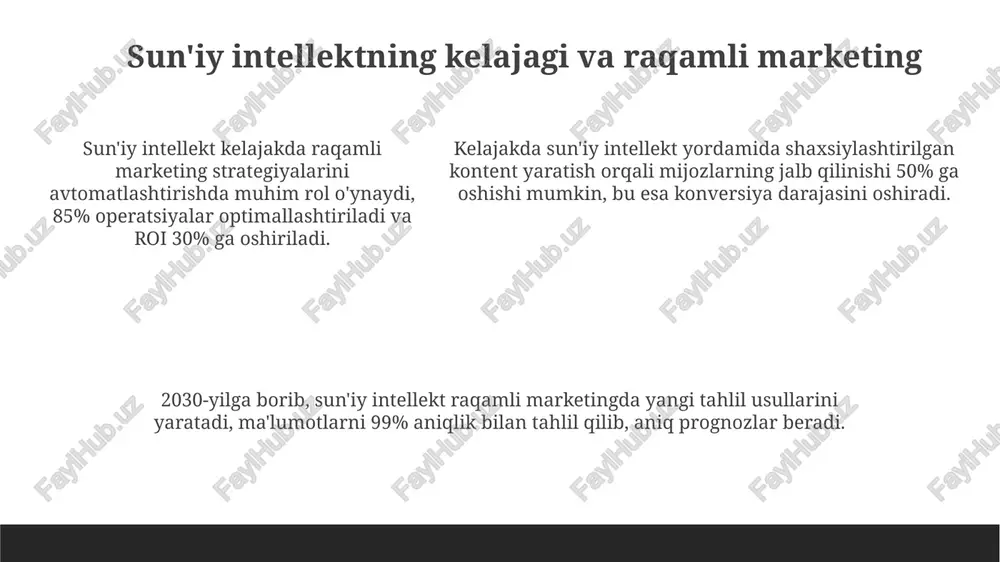 Sun'iy intellektning kelajagi va raqamli marketing

Sun'iy intellekt kelajakda raqamli marketing strategiyalarini avtomatlashtirishda muhim rol o'ynaydi, 85% operatsiyalar optimallashtiriladi va ROI 30% ga oshiriladi.

Kelajakda sun'iy intellekt yordamida shaxsiylashtirilgan kontent yaratish orqali mijozlarning jalb qilinishi 50% ga oshishi mumkin, bu esa konversiya darajasini oshiradi.

2030-yilga borib, sun'iy intellekt raqamli marketingda yangi tahlil usullarini yaratadi, ma'lumotlarni 99% aniqlik bilan tahlil qilib, aniq prognozlar beradi.

FaylHub.uz